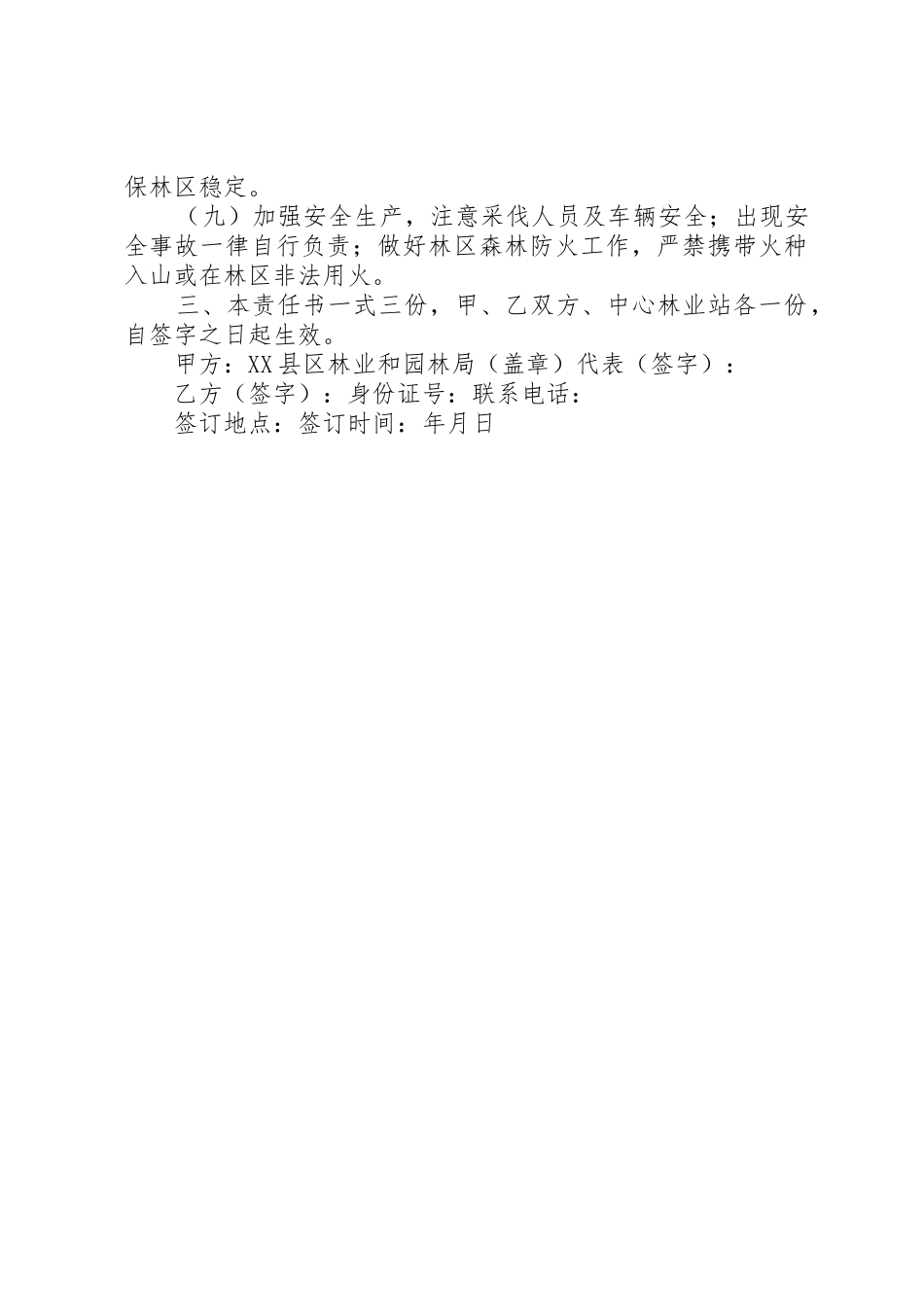 保林区稳定。

（九）加强安全生产，注意采伐人员及车辆安全；出现安全事故一律自行负责；做好林区森林防火工作，严禁携带火种入山或在林区非法用火。

三、本责任书一式三份，甲、乙双方、中心林业站各一份，自签字之日起生效。

甲方：XX县区林业和园林局（盖章）代表（签字）：

乙方（签字）：身份证号：联系电话：

签订地点：签订时间：年月日